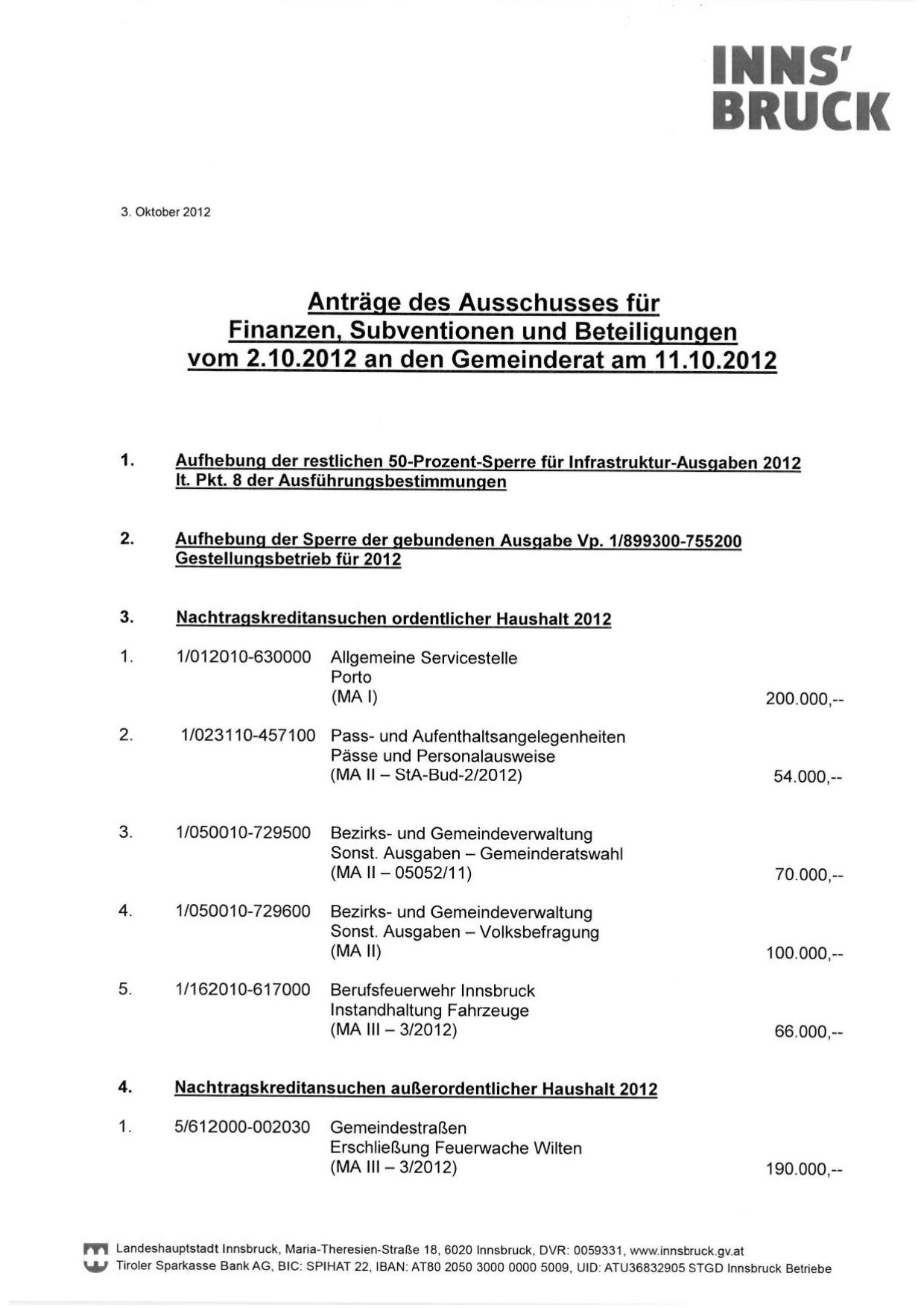 INNS'
BRUCK

3. Oktober 2012

Anträge des Ausschusses für Finanzen, Subventionen und Beteiligungen vom 2.10.2012 an den Gemeinderat am 11.10.2012

1. Aufhebung der restlichen 50-Prozent-Sperre für Infrastruktur-Ausgaben 2012 lt. Pkt. 8 der Ausführungsbestimmungen

2. Aufhebung der Sperre der gebundenen Ausgabe Vp. 1/899300-755200 Gestellungsbetrieb für 2012

3. Nachtragskreditansuchen ordentlicher Haushalt 2012

1. 1/012010-630000 Allgemeine Servicestelle
Porto
(MA I) 200.000,--

2. 1/023110-457100 Pass- und Aufenthaltsangelegenheiten
Pässe und Personalausweise
(MA II – StA-Bud-2/2012) 54.000,--

3. 1/050010-729500 Bezirks- und Gemeindeverwaltung
Sonst. Ausgaben – Gemeinderatswahl
(MA II – 05052/11) 70.000,--

4. 1/050010-729600 Bezirks- und Gemeindeverwaltung
Sonst. Ausgaben – Volksbefragung
(MA II) 100.000,--

5. 1/162010-617000 Berufsfeuerwehr Innsbruck
Instandhaltung Fahrzeuge
(MA III – 3/2012) 66.000,--

4. Nachtragskreditansuchen außerordentlicher Haushalt 2012

1. 5/612000-002030 Gemeindestraßen
Erschließung Feuerwache Wilten
(MA III – 3/2012) 190.000,--

Landeshauptstadt Innsbruck, Maria-Theresien-Straße 18, 6020 Innsbruck, DVR: 0059331, www.innsbruck.gv.at
Tiroler Sparkasse Bank AG, BIC: SPIHAT 22, IBAN: AT80 2050 3000 0000 5009, UID: ATU36832905 STGD Innsbruck Betriebe